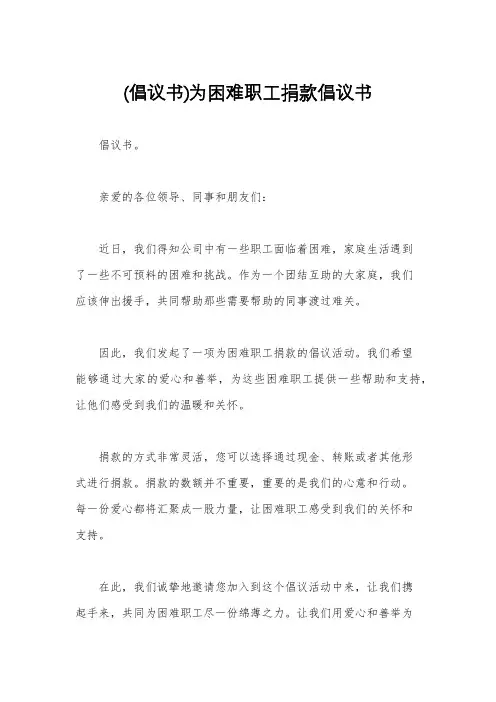 (倡议书)为困难职工捐款倡议书

倡议书。

亲爱的各位领导、同事和朋友们：

近日，我们得知公司中有一些职工面临着困难，家庭生活遇到了一些不可预料的困难和挑战。作为一个团结互助的大家庭，我们应该伸出援手，共同帮助那些需要帮助的同事渡过难关。

因此，我们发起了一项为困难职工捐款的倡议活动。我们希望能够通过大家的爱心和善举，为这些困难职工提供一些帮助和支持，让他们感受到我们的温暖和关怀。

捐款的方式非常灵活，您可以选择通过现金、转账或者其他形式进行捐款。捐款的数额并不重要，重要的是我们的心意和行动。每一份爱心都将汇聚成一股力量，让困难职工感受到我们的关怀和支持。

在此，我们诚挚地邀请您加入到这个倡议活动中来，让我们携起手来，共同为困难职工尽一份绵薄之力。让我们用爱心和善举为